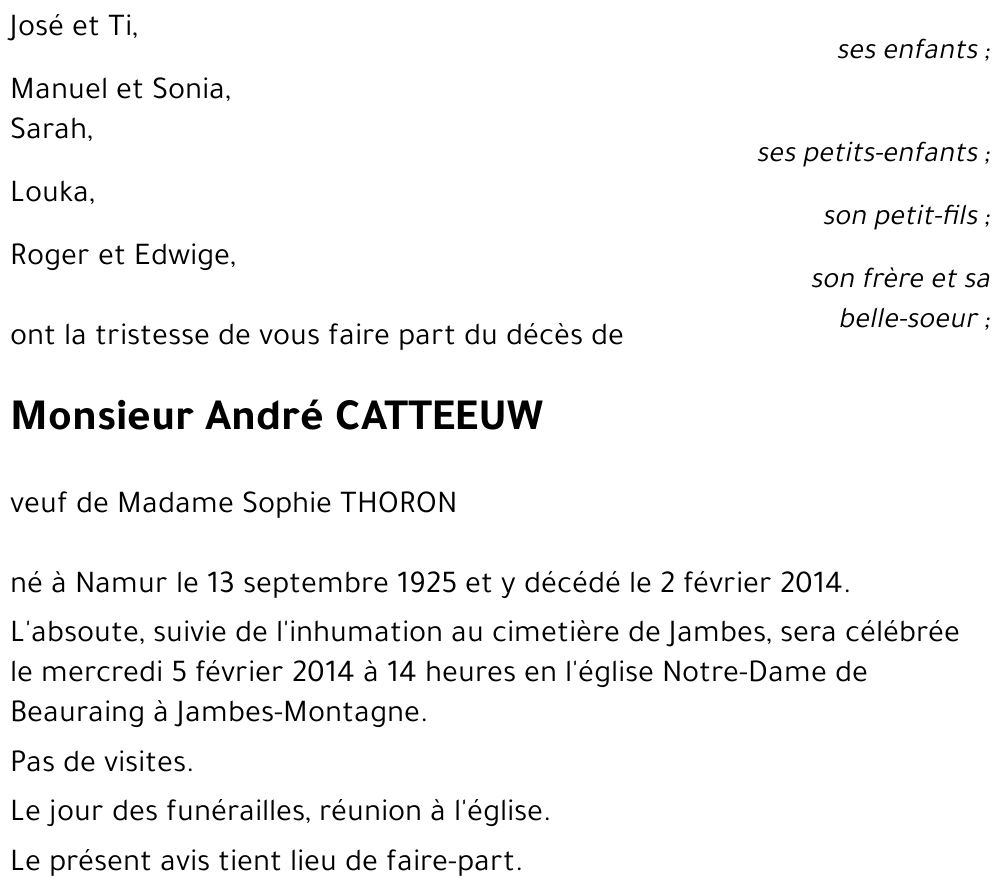 José et Ti,

ses enfants ;

Manuel et Sonia,
Sarah,

ses petits-enfants ;

Louka,

son petit-fils ;

Roger et Edwige,

son frère et sa belle-soeur ;

ont la tristesse de vous faire part du décès de

Monsieur André CATTEEUW

veuf de Madame Sophie THORON

né à Namur le 13 septembre 1925 et y décédé le 2 février 2014.

L'absoute, suivie de l'inhumation au cimetière de Jambes, sera célébrée le mercredi 5 février 2014 à 14 heures en l'église Notre-Dame de Beauraing à Jambes-Montagne.

Pas de visites.

Le jour des funérailles, réunion à l'église.

Le présent avis tient lieu de faire-part.